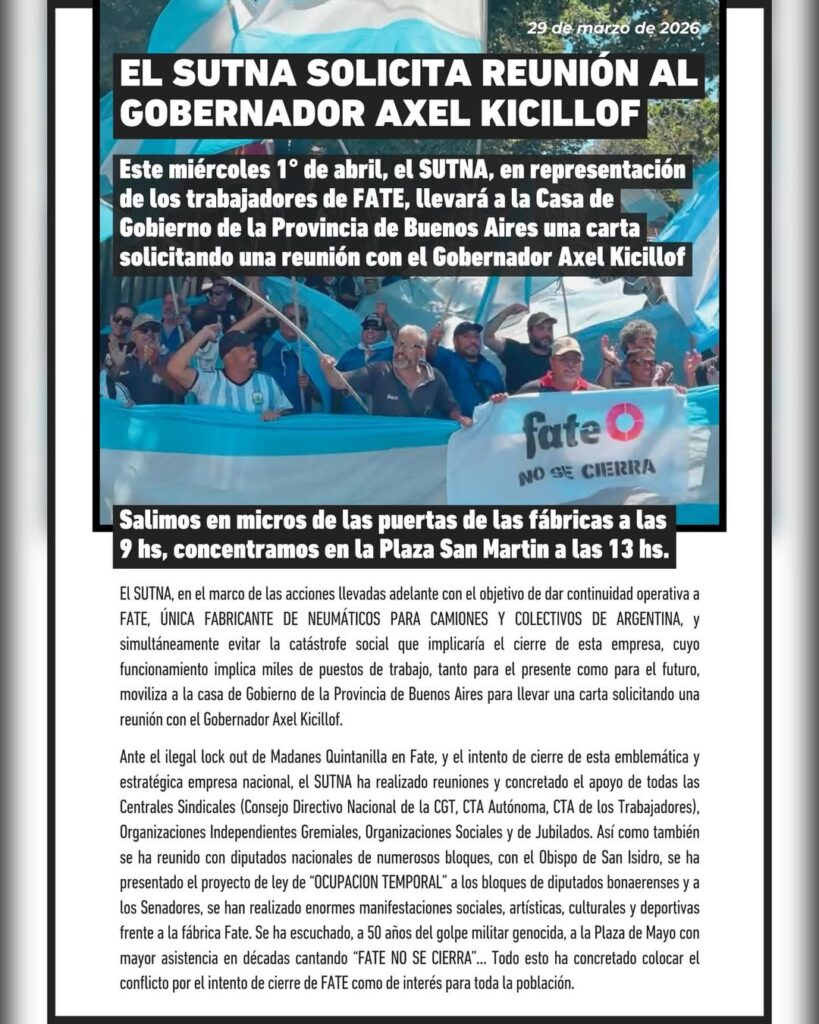 29 de marzo de 2026

EL SUTNA SOLICITA REUNIÓN AL GOBERNADOR AXEL KICILLOF

Este miércoles 1° de abril, el SUTNA, en representación de los trabajadores de FATE, llevará a la Casa de Gobierno de la Provincia de Buenos Aires una carta solicitando una reunión con el Gobernador Axel Kicillof

fate

NO SE CIERRA

Salimos en micros de las puertas de las fábricas a las 9 hs, concentramos en la Plaza San Martin a las 13 hs.

El SUTNA, en el marco de las acciones llevadas adelante con el objetivo de dar continuidad operativa a FATE, ÚNICA FABRICANTE DE NEUMÁTICOS PARA CAMIONES Y COLECTIVOS DE ARGENTINA, y simultáneamente evitar la catástrofe social que implicaría el cierre de esta empresa, cuyo funcionamiento implica miles de puestos de trabajo, tanto para el presente como para el futuro, moviliza a la casa de Gobierno de la Provincia de Buenos Aires para llevar una carta solicitando una reunión con el Gobernador Axel Kicillof.

Ante el ilegal lock out de Madanes Quintanilla en Fate, y el intento de cierre de esta emblemática y estratégica empresa nacional, el SUTNA ha realizado reuniones y concretado el apoyo de todas las Centrales Sindicales (Consejo Directivo Nacional de la CGT, CTA Autónoma, CTA de los Trabajadores), Organizaciones Independientes Gremiales, Organizaciones Sociales y de Jubilados. Así como también se ha reunido con diputados nacionales de numerosos bloques, con el Obispo de San Isidro, se ha presentado el proyecto de ley de "OCUPACION TEMPORAL" a los bloques de diputados bonaerenses y a los Senadores, se han realizado enormes manifestaciones sociales, artísticas, culturales y deportivas frente a la fábrica Fate. Se ha escuchado, a 50 años del golpe militar genocida, a la Plaza de Mayo con mayor asistencia en décadas cantando "FATE NO SE CIERRA"... Todo esto ha concretado colocar el conflicto por el intento de cierre de FATE como de interés para toda la población.